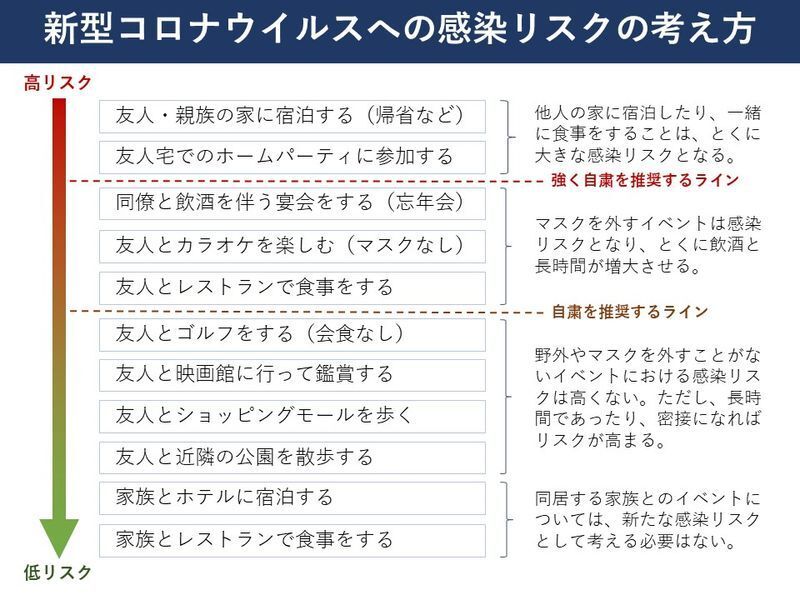 新型コロナウイルスへの感染リスクの考え方

高リスク

友人・親族の家に宿泊する（帰省など）

友人宅でのホームパーティに参加する

他人の家に宿泊したり、一緒に食事をすることは、とくに大きな感染リスクとなる。

強く自粛を推奨するライン

同僚と飲酒を伴う宴会をする（忘年会）

友人とカラオケを楽しむ（マスクなし）

友人とレストランで食事をする

マスクを外すイベントは感染リスクとなり、とくに飲酒と長時間が増大させる。

自粛を推奨するライン

友人とゴルフをする（会食なし）

友人と映画館に行って鑑賞する

友人とショッピングモールを歩く

友人と近隣の公園を散歩する

野外やマスクを外すことがないイベントにおける感染リスクは高くない。ただし、長時間であったり、密接になればリスクが高まる。

家族とホテルに宿泊する

家族とレストランで食事をする

同居する家族とのイベントについては、新たな感染リスクとして考える必要はない。

低リスク